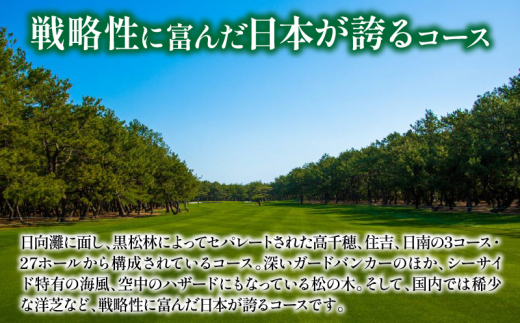 戦略性に富んだ日本が誇るコース

日向灘に面し、黒松林によってセパレートされた高千穂、住吉、日南の3コース・27ホールから構成されているコース。深いガードバンカーのほか、シーサイド特有の海風、空中のハザードにもなっている松の木。そして、国内では稀少な洋芝など、戦略性に富んだ日本が誇るコースです。